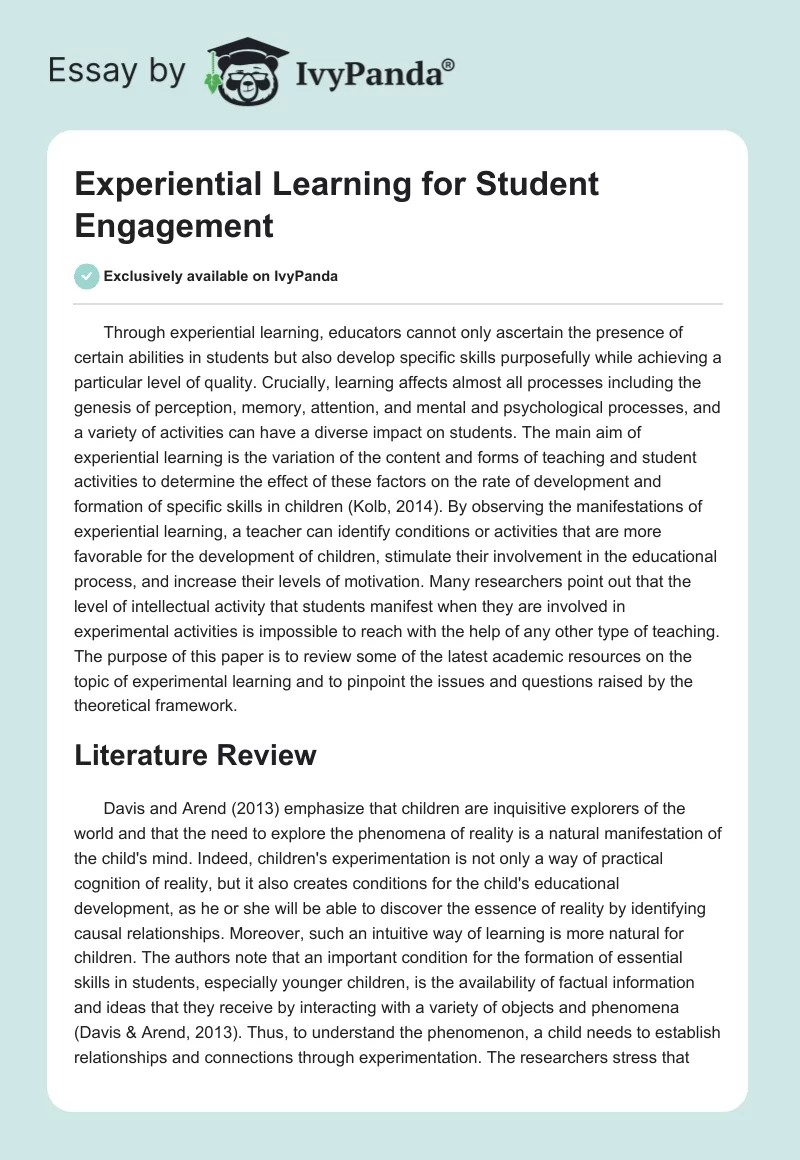 Essay by IvyPanda®

Experiential Learning for Student Engagement

Exclusively available on IvyPanda

Through experiential learning, educators cannot only ascertain the presence of certain abilities in students but also develop specific skills purposefully while achieving a particular level of quality. Crucially, learning affects almost all processes including the genesis of perception, memory, attention, and mental and psychological processes, and a variety of activities can have a diverse impact on students. The main aim of experiential learning is the variation of the content and forms of teaching and student activities to determine the effect of these factors on the rate of development and formation of specific skills in children (Kolb, 2014). By observing the manifestations of experiential learning, a teacher can identify conditions or activities that are more favorable for the development of children, stimulate their involvement in the educational process, and increase their levels of motivation. Many researchers point out that the level of intellectual activity that students manifest when they are involved in experimental activities is impossible to reach with the help of any other type of teaching. The purpose of this paper is to review some of the latest academic resources on the topic of experimental learning and to pinpoint the issues and questions raised by the theoretical framework.

Literature Review

Davis and Arend (2013) emphasize that children are inquisitive explorers of the world and that the need to explore the phenomena of reality is a natural manifestation of the child's mind. Indeed, children's experimentation is not only a way of practical cognition of reality, but it also creates conditions for the child's educational development, as he or she will be able to discover the essence of reality by identifying causal relationships. Moreover, such an intuitive way of learning is more natural for children. The authors note that an important condition for the formation of essential skills in students, especially younger children, is the availability of factual information and ideas that they receive by interacting with a variety of objects and phenomena (Davis & Arend, 2013). Thus, to understand the phenomenon, a child needs to establish relationships and connections through experimentation. The researchers stress that